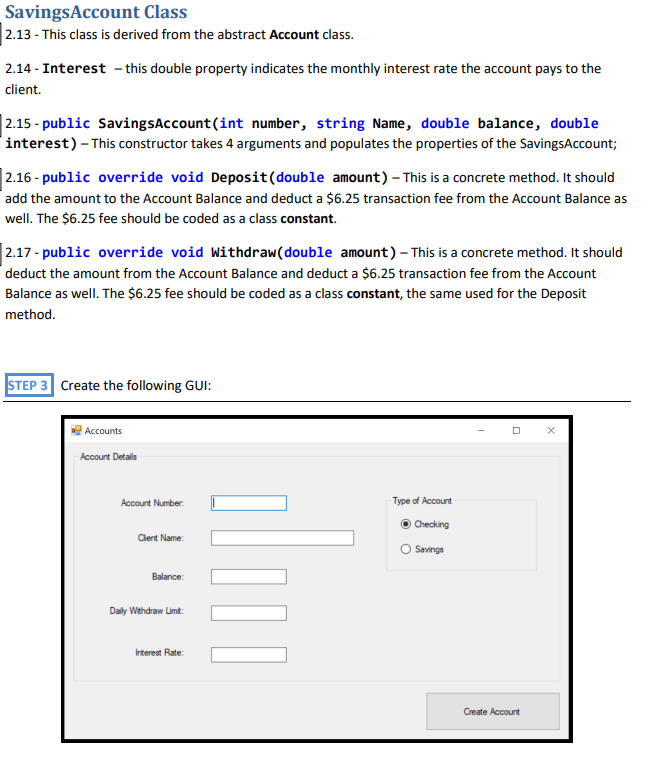 SavingsAccount Class

2.13 - This class is derived from the abstract Account class.

2.14 - Interest – this double property indicates the monthly interest rate the account pays to the client.

2.15 - public SavingsAccount(int number, string Name, double balance, double interest) – This constructor takes 4 arguments and populates the properties of the SavingsAccount;

2.16 - public override void Deposit(double amount) – This is a concrete method. It should add the amount to the Account Balance and deduct a $6.25 transaction fee from the Account Balance as well. The $6.25 fee should be coded as a class constant.

2.17 - public override void Withdraw(double amount) – This is a concrete method. It should deduct the amount from the Account Balance and deduct a $6.25 transaction fee from the Account Balance as well. The $6.25 fee should be coded as a class constant, the same used for the Deposit method.

STEP 3 Create the following GUI:

Accounts

Account Details

Account Number:

Client Name:

Balance:

Daily Withdraw Limit:

Interest Rate:

Type of Account

Checking

Savings

Create Account